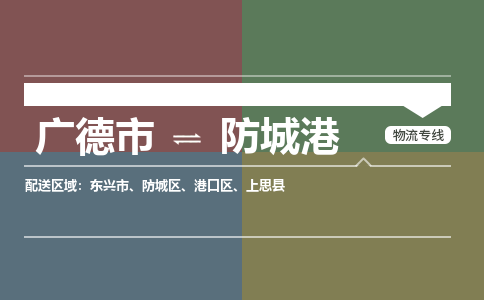 广德市 ⇌ 防城港

物流专线

配送区域：东兴市、防城区、港口区、上思县